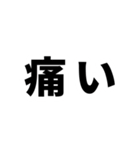 痛い